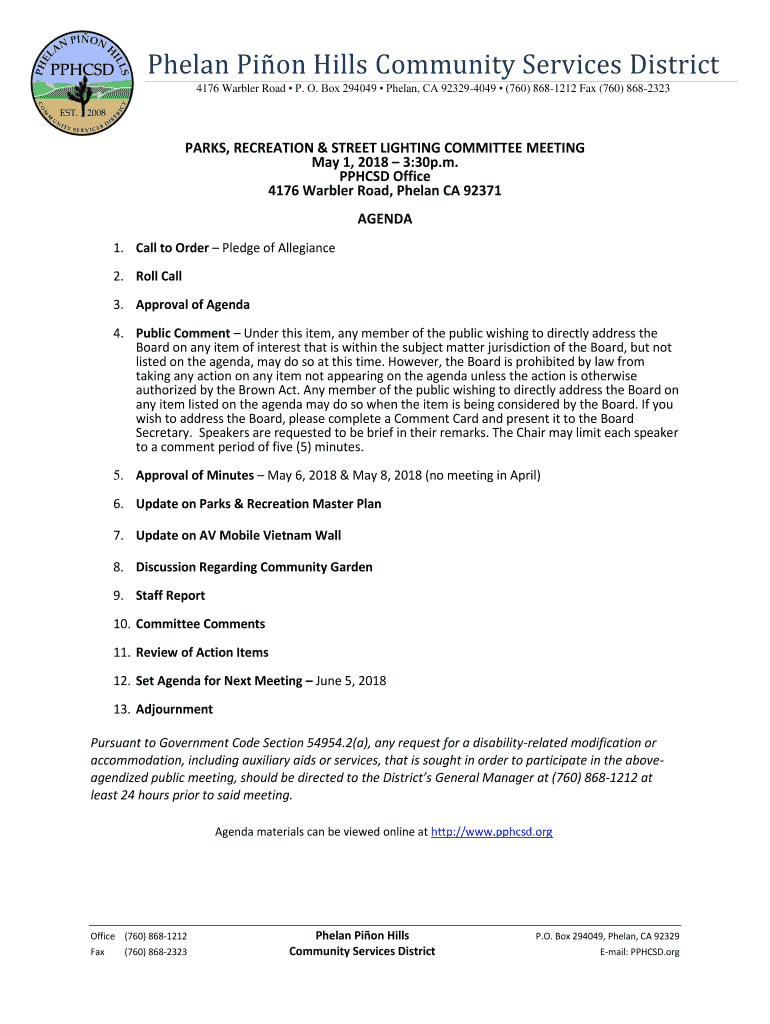 PHELAN PIÑON HILLS
PPHCSD
EST. 2008
COMMUNITY SERVICES DISTRICT

Phelan Piñon Hills Community Services District
4176 Warbler Road • P. O. Box 294049 • Phelan, CA 92329-4049 • (760) 868-1212 Fax (760) 868-2323

PARKS, RECREATION & STREET LIGHTING COMMITTEE MEETING
May 1, 2018 – 3:30p.m.
PPHCSD Office
4176 Warbler Road, Phelan CA 92371

AGENDA

1. Call to Order – Pledge of Allegiance
2. Roll Call
3. Approval of Agenda
4. Public Comment – Under this item, any member of the public wishing to directly address the Board on any item of interest that is within the subject matter jurisdiction of the Board, but not listed on the agenda, may do so at this time. However, the Board is prohibited by law from taking any action on any item not appearing on the agenda unless the action is otherwise authorized by the Brown Act. Any member of the public wishing to directly address the Board on any item listed on the agenda may do so when the item is being considered by the Board. If you wish to address the Board, please complete a Comment Card and present it to the Board Secretary. Speakers are requested to be brief in their remarks. The Chair may limit each speaker to a comment period of five (5) minutes.
5. Approval of Minutes – May 6, 2018 & May 8, 2018 (no meeting in April)
6. Update on Parks & Recreation Master Plan
7. Update on AV Mobile Vietnam Wall
8. Discussion Regarding Community Garden
9. Staff Report
10. Committee Comments
11. Review of Action Items
12. Set Agenda for Next Meeting – June 5, 2018
13. Adjournment

Pursuant to Government Code Section 54954.2(a), any request for a disability-related modification or accommodation, including auxiliary aids or services, that is sought in order to participate in the above-agendized public meeting, should be directed to the District's General Manager at (760) 868-1212 at least 24 hours prior to said meeting.

Agenda materials can be viewed online at http://www.pphcsd.org

Office (760) 868-1212
Fax (760) 868-2323

Phelan Piñon Hills
Community Services District

P.O. Box 294049, Phelan, CA 92329
E-mail: PPHCSD.org